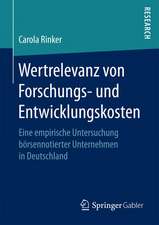 RESEARCH

Carola Rinker

Wertrelevanz von Forschungs- und Entwicklungskosten

Eine empirische Untersuchung börsennotierter Unternehmen in Deutschland

Springer Gabler